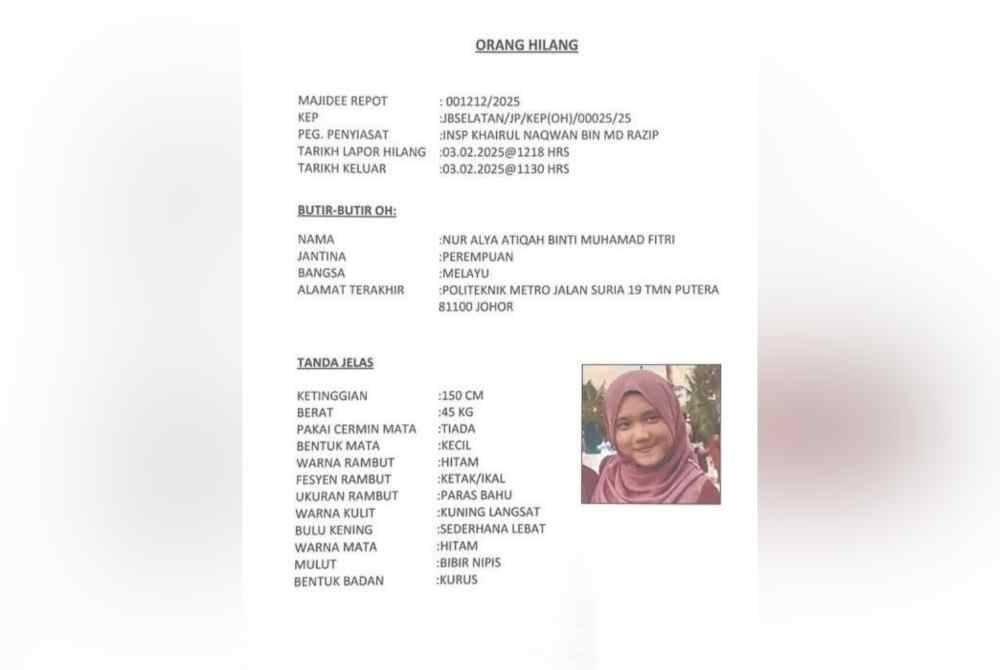 ORANG HILANG

MAJIDEE REPOT : 001212/2025
KEP :JBSELATAN/JP/KEP(OH)/00025/25
PEG. PENYIASAT :INSP KHAIRUL NAQWAN BIN MD RAZIP
TARIKH LAPOR HILANG :03.02.2025@1218 HRS
TARIKH KELUAR :03.02.2025@1130 HRS

BUTIR-BUTIR OH:

NAMA :NUR ALYA ATIQAH BINTI MUHAMAD FITRI
JANTINA :PEREMPUAN
BANGSA :MELAYU
ALAMAT TERAKHIR :POLITEKNIK METRO JALAN SURIA 19 TMN PUTERA 81100 JOHOR

TANDA JELAS

KETINGGIAN :150 CM
BERAT :45 KG
PAKAI CERMIN MATA :TIADA
BENTUK MATA :KECIL
WARNA RAMBUT :HITAM
FESYEN RAMBUT :KETAK/IKAL
UKURAN RAMBUT :PARAS BAHU
WARNA KULIT :KUNING LANGSAT
BULU KENING :SEDERHANA LEBAT
WARNA MATA :HITAM
MULUT :BIBIR NIPIS
BENTUK BADAN :KURUS